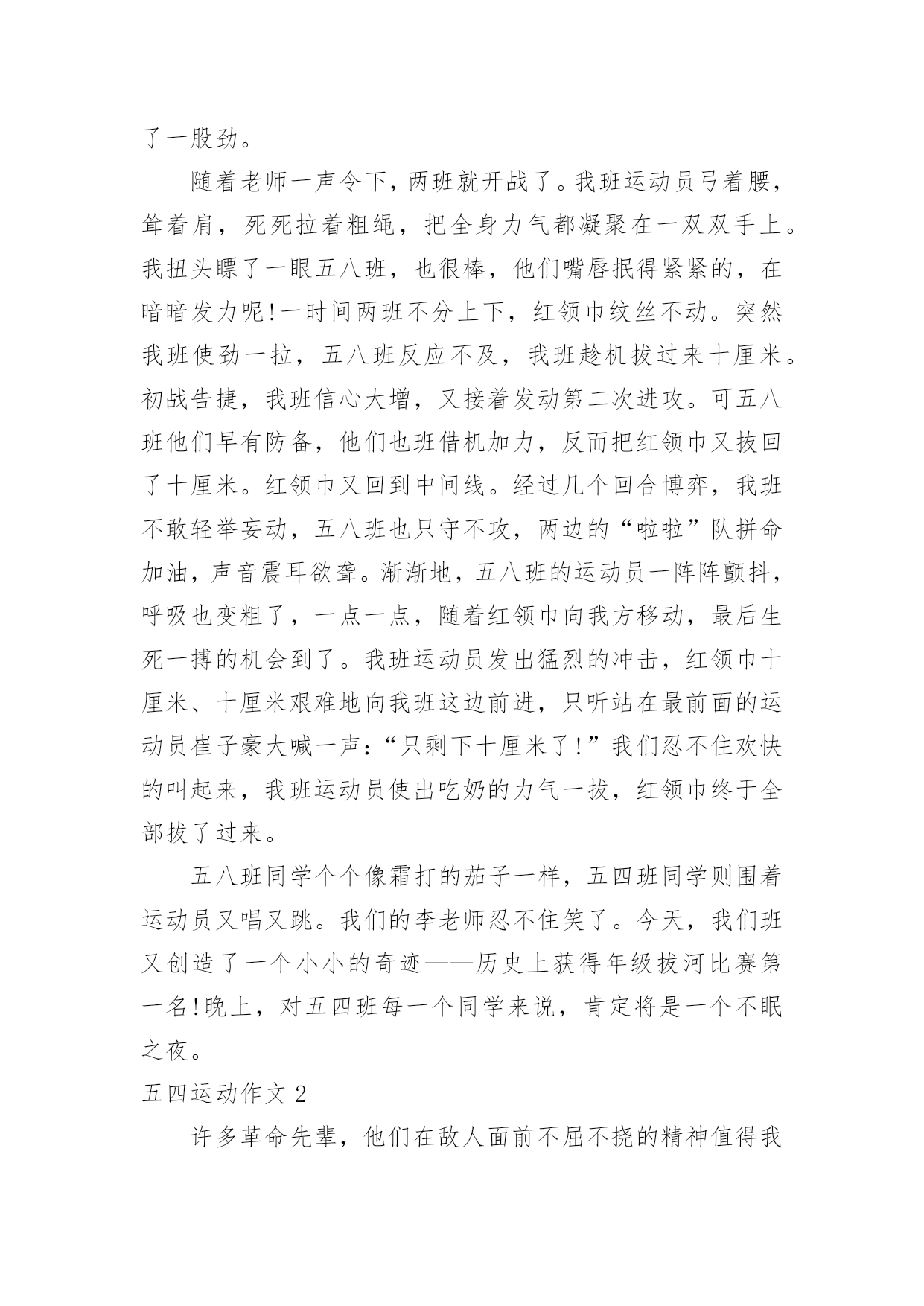 了一股劲。

随着老师一声令下，两班就开战了。我班运动员弓着腰，耸着肩，死死拉着粗绳，把全身力气都凝聚在一双双手上。我扭头瞟了一眼五八班，也很棒，他们嘴唇抿得紧紧的，在暗暗发力呢!一时间两班不分上下，红领巾纹丝不动。突然我班使劲一拉，五八班反应不及，我班趁机拔过来十厘米。初战告捷，我班信心大增，又接着发动第二次进攻。可五八班他们早有防备，他们也班借机加力，反而把红领巾又拔回了十厘米。红领巾又回到中间线。经过几个回合博弈，我班不敢轻举妄动，五八班也只守不攻，两边的“啦啦”队拼命加油，声音震耳欲聋。渐渐地，五八班的运动员一阵阵颤抖，呼吸也变粗了，一点一点，随着红领巾向我方移动，最后生死一搏的机会到了。我班运动员发出猛烈的冲击，红领巾十厘米、十厘米艰难地向我班这边前进，只听站在最前面的运动员崔子豪大喊一声：“只剩下十厘米了!”我们忍不住欢快的叫起来，我班运动员使出吃奶的力气一拔，红领巾终于全部拔了过来。

五八班同学个个像霜打的茄子一样，五四班同学则围着运动员又唱又跳。我们的李老师忍不住笑了。今天，我们班又创造了一个小小的奇迹——历史上获得年级拔河比赛第一名!晚上，对五四班每一个同学来说，肯定将是一个不眠之夜。

五四运动作文 2

许多革命先辈，他们在敌人面前不屈不挠的精神值得我